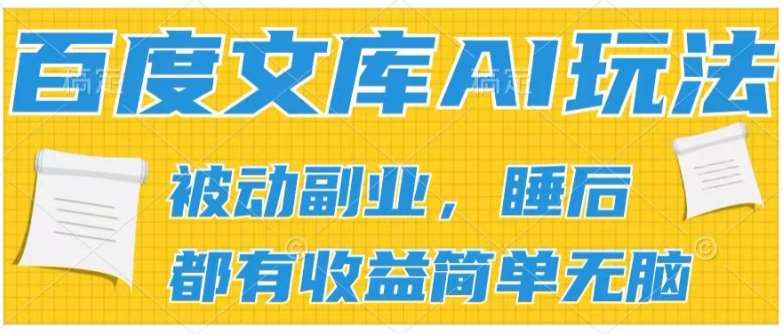 百度文库AI玩法

被动副业，睡后
都有收益简单无脑